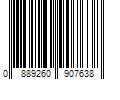 0 889260 907638